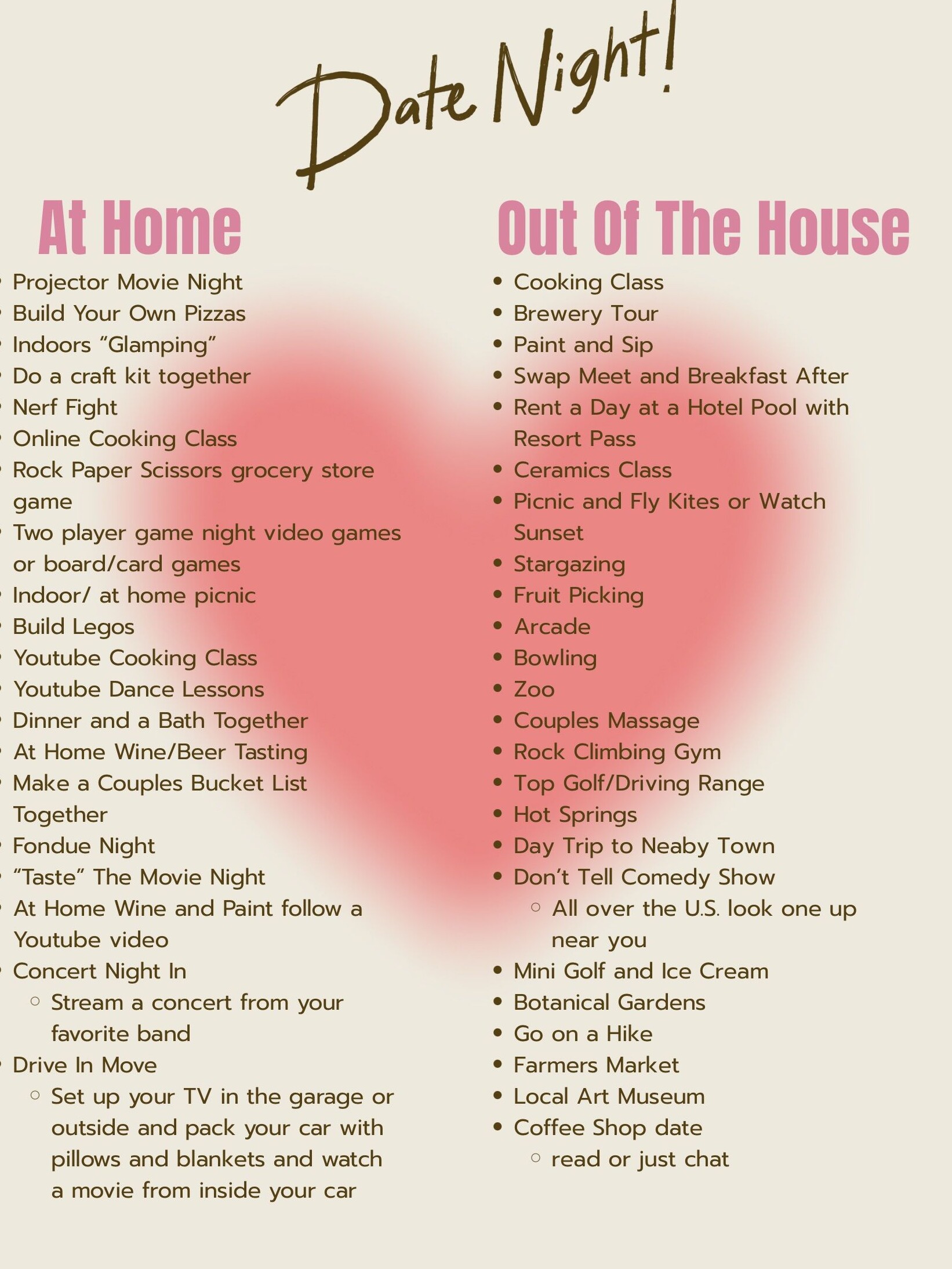 Date Night!

At Home

- Projector Movie Night
- Build Your Own Pizzas
- Indoors “Glamping”
- Do a craft kit together
- Nerf Fight
- Online Cooking Class
- Rock Paper Scissors grocery store game
- Two player game night video games or board/card games
- Indoor/ at home picnic
- Build Legos
- Youtube Cooking Class
- Youtube Dance Lessons
- Dinner and a Bath Together
- At Home Wine/Beer Tasting
- Make a Couples Bucket List Together
- Fondue Night
- “Taste” The Movie Night
- At Home Wine and Paint follow a Youtube video
- Concert Night In
  - Stream a concert from your favorite band
- Drive In Move
  - Set up your TV in the garage or outside and pack your car with pillows and blankets and watch a movie from inside your car

Out Of The House

- Cooking Class
- Brewery Tour
- Paint and Sip
- Swap Meet and Breakfast After
- Rent a Day at a Hotel Pool with Resort Pass
- Ceramics Class
- Picnic and Fly Kites or Watch Sunset
- Stargazing
- Fruit Picking
- Arcade
- Bowling
- Zoo
- Couples Massage
- Rock Climbing Gym
- Top Golf/Driving Range
- Hot Springs
- Day Trip to Neaby Town
- Don’t Tell Comedy Show
  - All over the U.S. look one up near you
- Mini Golf and Ice Cream
- Botanical Gardens
- Go on a Hike
- Farmers Market
- Local Art Museum
- Coffee Shop date
  - read or just chat